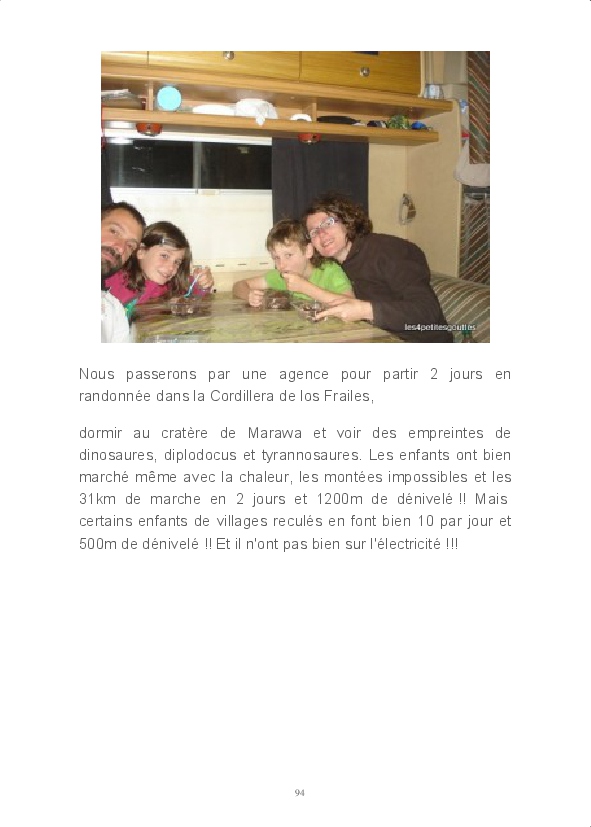 les4petitesgouttes

Nous passerons par une agence pour partir 2 jours en randonnée dans la Cordillera de los Frailes,

dormir au cratère de Marawa et voir des empreintes de dinosaures, diplodocus et tyrannosaures. Les enfants ont bien marché même avec la chaleur, les montées impossibles et les 31km de marche en 2 jours et 1200m de dénivelé !! Mais certains enfants de villages reculés en font bien 10 par jour et 500m de dénivelé !! Et il n'ont pas bien sur l'électricité !!!

94